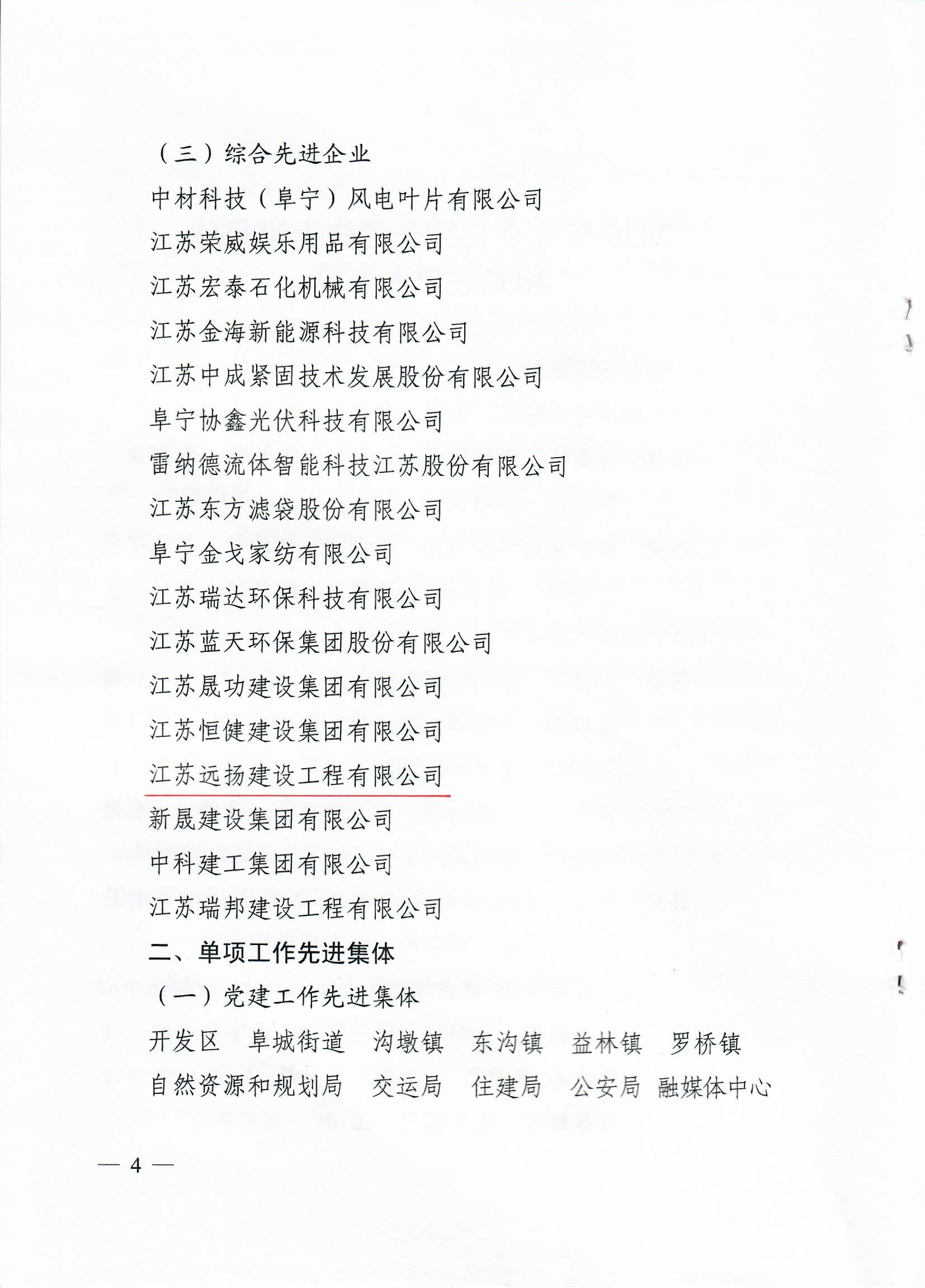 （三）综合先进企业

中材科技（阜宁）风电叶片有限公司

江苏荣威娱乐用品有限公司

江苏宏泰石化机械有限公司

江苏金海新能源科技有限公司

江苏中成紧固技术发展股份有限公司

阜宁协鑫光伏科技有限公司

雷纳德流体智能科技江苏股份有限公司

江苏东方滤袋股份有限公司

阜宁金戈家纺有限公司

江苏瑞达环保科技有限公司

江苏蓝天环保集团股份有限公司

江苏晟功建设集团有限公司

江苏恒健建设集团有限公司

江苏远扬建设工程有限公司

新晟建设集团有限公司

中科建工集团有限公司

江苏瑞邦建设工程有限公司

二、单项工作先进集体

（一）党建工作先进集体

开发区　阜城街道　沟墩镇　东沟镇　益林镇　罗桥镇

自然资源和规划局　交运局　住建局　公安局　融媒体中心

— 4 —